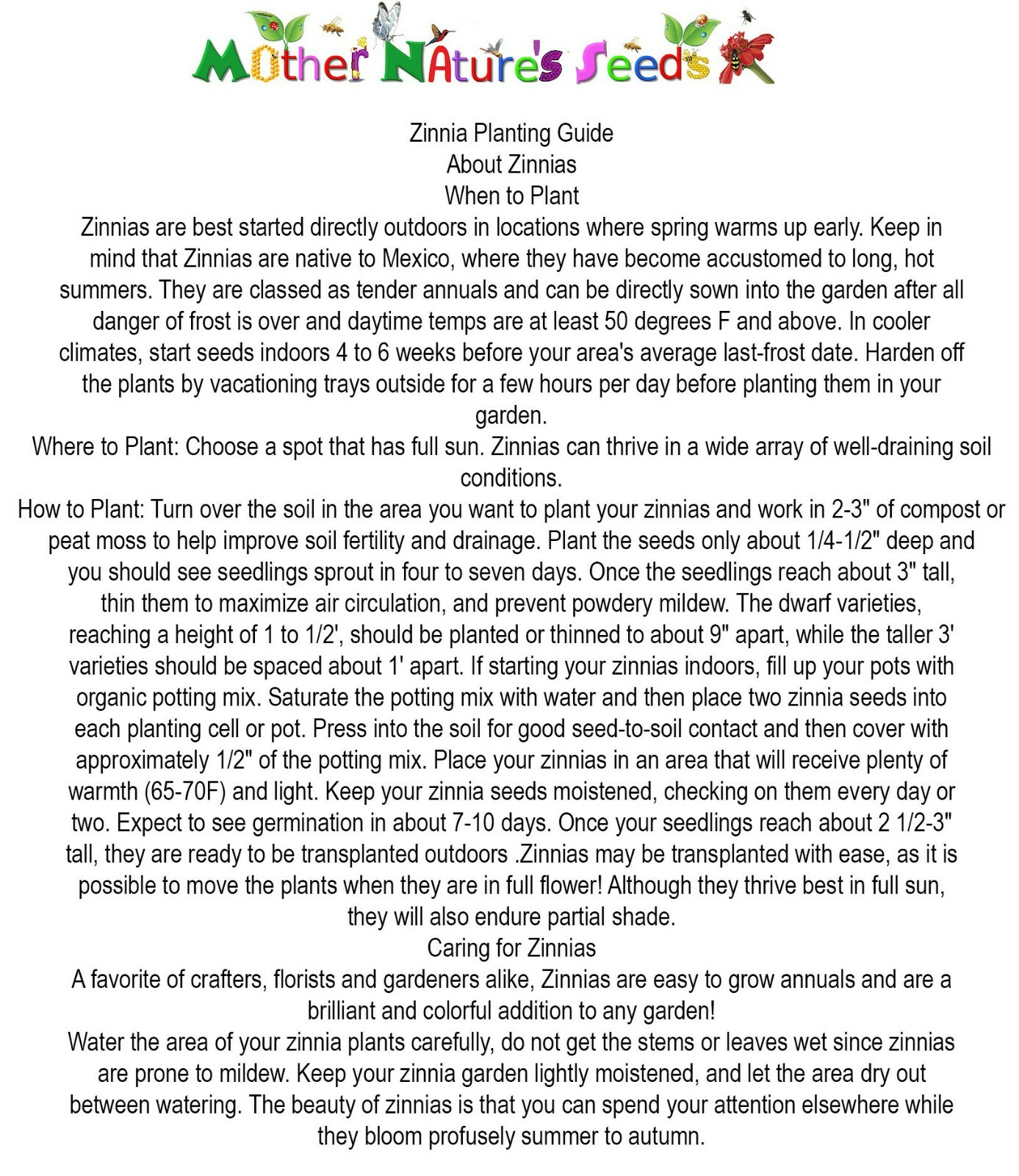 Mother Nature's Seeds

Zinnia Planting Guide
About Zinnias
When to Plant
Zinnias are best started directly outdoors in locations where spring warms up early. Keep in mind that Zinnias are native to Mexico, where they have become accustomed to long, hot summers. They are classed as tender annuals and can be directly sown into the garden after all danger of frost is over and daytime temps are at least 50 degrees F and above. In cooler climates, start seeds indoors 4 to 6 weeks before your area's average last-frost date. Harden off the plants by vacationing trays outside for a few hours per day before planting them in your garden.
Where to Plant: Choose a spot that has full sun. Zinnias can thrive in a wide array of well-draining soil conditions.
How to Plant: Turn over the soil in the area you want to plant your zinnias and work in 2-3" of compost or peat moss to help improve soil fertility and drainage. Plant the seeds only about 1/4-1/2" deep and you should see seedlings sprout in four to seven days. Once the seedlings reach about 3" tall, thin them to maximize air circulation, and prevent powdery mildew. The dwarf varieties, reaching a height of 1 to 1/2', should be planted or thinned to about 9" apart, while the taller 3' varieties should be spaced about 1' apart. If starting your zinnias indoors, fill up your pots with organic potting mix. Saturate the potting mix with water and then place two zinnia seeds into each planting cell or pot. Press into the soil for good seed-to-soil contact and then cover with approximately 1/2" of the potting mix. Place your zinnias in an area that will receive plenty of warmth (65-70F) and light. Keep your zinnia seeds moistened, checking on them every day or two. Expect to see germination in about 7-10 days. Once your seedlings reach about 2 1/2-3" tall, they are ready to be transplanted outdoors .Zinnias may be transplanted with ease, as it is possible to move the plants when they are in full flower! Although they thrive best in full sun, they will also endure partial shade.
Caring for Zinnias
A favorite of crafters, florists and gardeners alike, Zinnias are easy to grow annuals and are a brilliant and colorful addition to any garden!
Water the area of your zinnia plants carefully, do not get the stems or leaves wet since zinnias are prone to mildew. Keep your zinnia garden lightly moistened, and let the area dry out between watering. The beauty of zinnias is that you can spend your attention elsewhere while they bloom profusely summer to autumn.